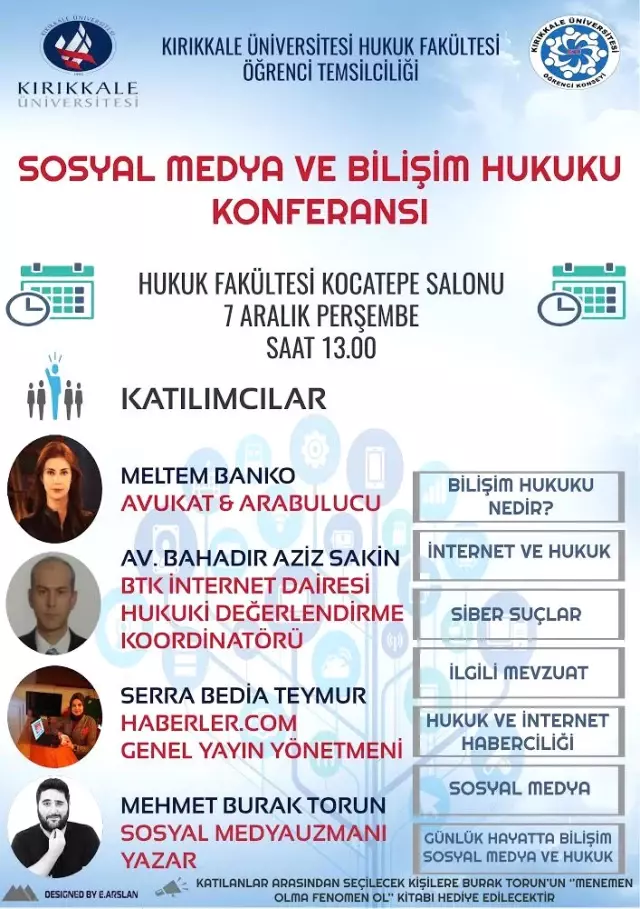 KIRIKKALE ÜNİVERSİTESİ

KIRIKKALE ÜNİVERSİTESİ HUKUK FAKÜLTESİ ÖĞRENCİ TEMSİLCİLİĞİ

KIRIKKALE ÜNİVERSİTESİ ÖĞRENCİ KONSEYİ

SOSYAL MEDYA VE BİLİŞİM HUKUKU KONFERANSI

HUKUK FAKÜLTESİ KOCATEPE SALONU
7 ARALIK PERŞEMBE
SAAT 13.00

KATILIMCILAR

MELTEM BANKO
AVUKAT & ARABULUCU

AV. BAHADIR AZİZ SAKİN
BTK İNTERNET DAİRESİ HUKUKİ DEĞERLENDİRME KOORDİNATÖRÜ

SERRA BEDİA TEYMUR
HABERLER.COM
GENEL YAYIN YÖNETMENİ

MEHMET BURAK TORUN
SOSYAL MEDYAUZMANI
YAZAR

BİLİŞİM HUKUKU NEDİR?

İNTERNET VE HUKUK

SİBER SUÇLAR

İLGİLİ MEVZUAT

HUKUK VE İNTERNET HABERCİLİĞİ

SOSYAL MEDYA

GÜNLÜK HAYATTA BİLİŞİM SOSYAL MEDYA VE HUKUK

DESIGNED BY E.ARSLAN

KATILANLAR ARASINDAN SEÇİLECEK KİŞİLERE BURAK TORUN'UN "MENEMEN OLMA FENOMEN OL" KİTABI HEDİYE EDİLECEKTİR